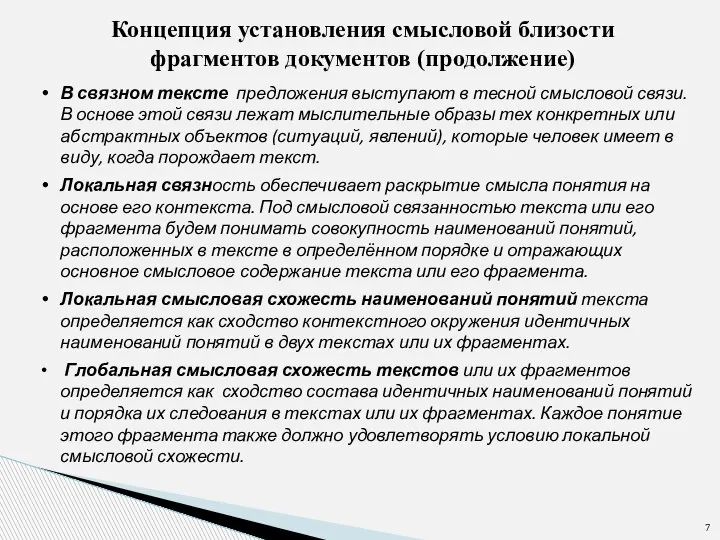 Концепция установления смысловой близости фрагментов документов (продолжение)

• В связном тексте предложения выступают в тесной смысловой связи. В основе этой связи лежат мыслительные образы тех конкретных или абстрактных объектов (ситуаций, явлений), которые человек имеет в виду, когда порождает текст.

• Локальная связность обеспечивает раскрытие смысла понятия на основе его контекста. Под смысловой связанностью текста или его фрагмента будем понимать совокупность наименований понятий, расположенных в тексте в определённом порядке и отражающих основное смысловое содержание текста или его фрагмента.

• Локальная смысловая схожесть наименований понятий текста определяется как сходство контекстного окружения идентичных наименований понятий в двух текстах или их фрагментах.

• Глобальная смысловая схожесть текстов или их фрагментов определяется как сходство состава идентичных наименований понятий и порядка их следования в текстах или их фрагментах. Каждое понятие этого фрагмента также должно удовлетворять условию локальной смысловой схожести.

7